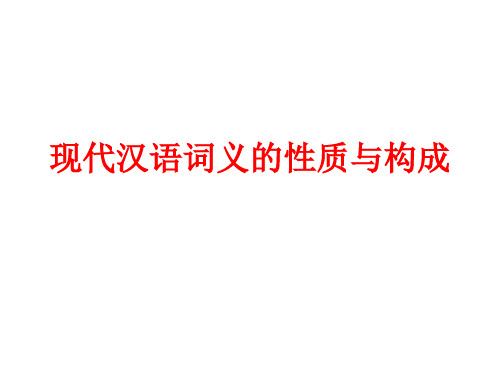 现代汉语词义的性质与构成